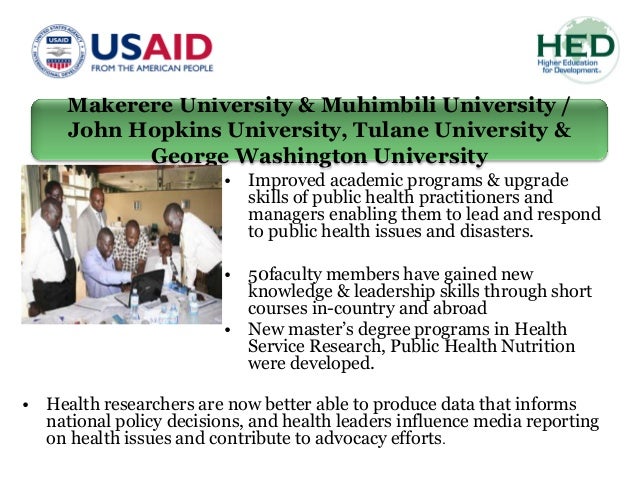 UNITED STATES AGENCY INTERNATIONAL DEVELOPMENT USAID

USAID
FROM THE AMERICAN PEOPLE

HED
Higher Education for Development

Makerere University & Muhimbili University / John Hopkins University, Tulane University & George Washington University

• Improved academic programs & upgrade skills of public health practitioners and managers enabling them to lead and respond to public health issues and disasters.

• 50faculty members have gained new knowledge & leadership skills through short courses in-country and abroad
• New master's degree programs in Health Service Research, Public Health Nutrition were developed.

• Health researchers are now better able to produce data that informs national policy decisions, and health leaders influence media reporting on health issues and contribute to advocacy efforts.